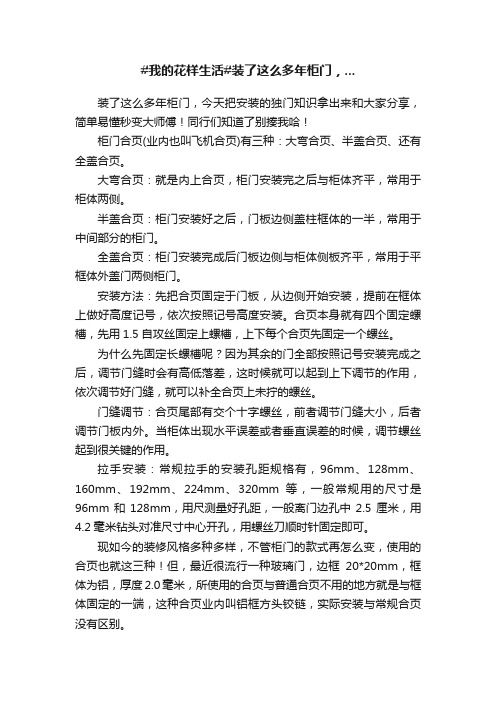 #我的花样生活#装了这么多年柜门，...

装了这么多年柜门，今天把安装的独门知识拿出来和大家分享，简单易懂秒变大师傅！同行们知道了别揍我哈！

柜门合页(业内也叫飞机合页)有三种：大弯合页、半盖合页、还有全盖合页。

大弯合页：就是内上合页，柜门安装完之后与柜体齐平，常用于柜体两侧。

半盖合页：柜门安装好之后，门板边侧盖柱框体的一半，常用于中间部分的柜门。

全盖合页：柜门安装完成后门板边侧与柜体侧板齐平，常用于平框体外盖门两侧柜门。

安装方法：先把合页固定于门板，从边侧开始安装，提前在框体上做好高度记号，依次按照记号高度安装。合页本身就有四个固定螺槽，先用 1.5 自攻丝固定上螺槽，上下每个合页先固定一个螺丝。

为什么先固定长螺槽呢？因为其余的门全部按照记号安装完成之后，调节门缝时会有高低落差，这时候就可以起到上下调节的作用，依次调节好门缝，就可以补全合页上未拧的螺丝。

门缝调节：合页尾部有交个十字螺丝，前者调节门缝大小，后者调节门板内外。当柜体出现水平误差或者垂直误差的时候，调节螺丝起到很关键的作用。

拉手安装：常规拉手的安装孔距规格有，96mm、128mm、160mm、192mm、224mm、320mm 等，一般常规用的尺寸是 96mm 和 128mm，用尺测量好孔距，一般离门边孔中 2.5 厘米，用 4.2 毫米钻头对准尺寸中心开孔，用螺丝刀顺时针固定即可。

现如今的装修风格多种多样，不管柜门的款式再怎么变，使用的合页也就这三种！但，最近很流行一种玻璃门，边框 20*20mm，框体为铝，厚度 2.0 毫米，所使用的合页与普通合页不用的地方就是与框体固定的一端，这种合页业内叫铝框方头铰链，实际安装与常规合页没有区别。